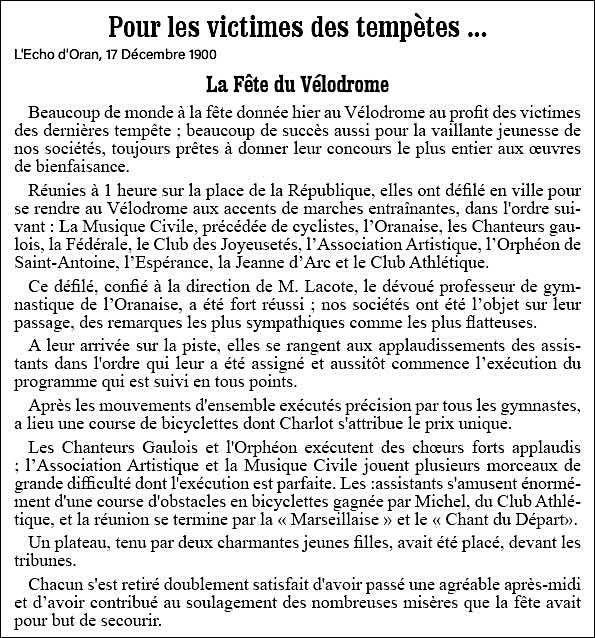 Pour les victimes des tempètes ...

L'Echo d'Oran, 17 Décembre 1900

La Fête du Vélodrome

Beaucoup de monde à la fête donnée hier au Vélodrome au profit des victimes des dernières tempête ; beaucoup de succès aussi pour la vaillante jeunesse de nos sociétés, toujours prêtes à donner leur concours le plus entier aux œuvres de bienfaisance.

Réunies à 1 heure sur la place de la République, elles ont défilé en ville pour se rendre au Vélodrome aux accents de marches entraînantes, dans l'ordre suivant : La Musique Civile, précédée de cyclistes, l'Oranaise, les Chanteurs gaulois, la Fédérale, le Club des Joyeusetés, l'Association Artistique, l'Orphéon de Saint-Antoine, l'Espérance, la Jeanne d'Arc et le Club Athlétique.

Ce défilé, confié à la direction de M. Lacote, le dévoué professeur de gymnastique de l'Oranaise, a été fort réussi ; nos sociétés ont été l'objet sur leur passage, des remarques les plus sympathiques comme les plus flatteuses.

A leur arrivée sur la piste, elles se rangent aux applaudissements des assistants dans l'ordre qui leur a été assigné et aussitôt commence l'exécution du programme qui est suivi en tous points.

Après les mouvements d'ensemble exécutés précision par tous les gymnastes, a lieu une course de bicyclettes dont Charlot s'attribue le prix unique.

Les Chanteurs Gaulois et l'Orphéon exécutent des chœurs forts applaudis ; l'Association Artistique et la Musique Civile jouent plusieurs morceaux de grande difficulté dont l'exécution est parfaite. Les :assistants s'amusent énormément d'une course d'obstacles en bicyclettes gagnée par Michel, du Club Athlétique, et la réunion se termine par la « Marseillaise » et le « Chant du Départ».

Un plateau, tenu par deux charmantes jeunes filles, avait été placé, devant les tribunes.

Chacun s'est retiré doublement satisfait d'avoir passé une agréable après-midi et d'avoir contribué au soulagement des nombreuses misères que la fête avait pour but de secourir.